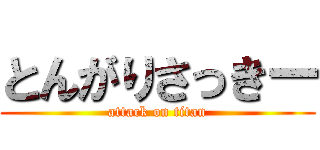 とんがりさっきー

attack on titan